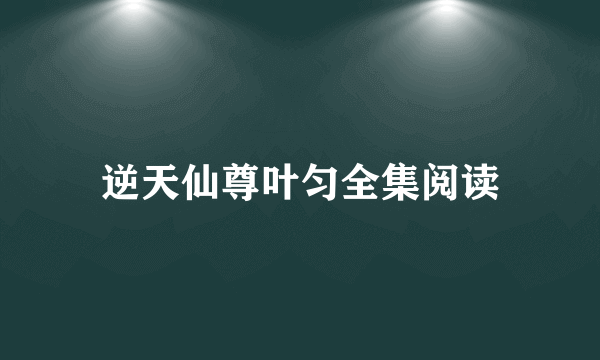 逆天仙尊叶匀全集阅读